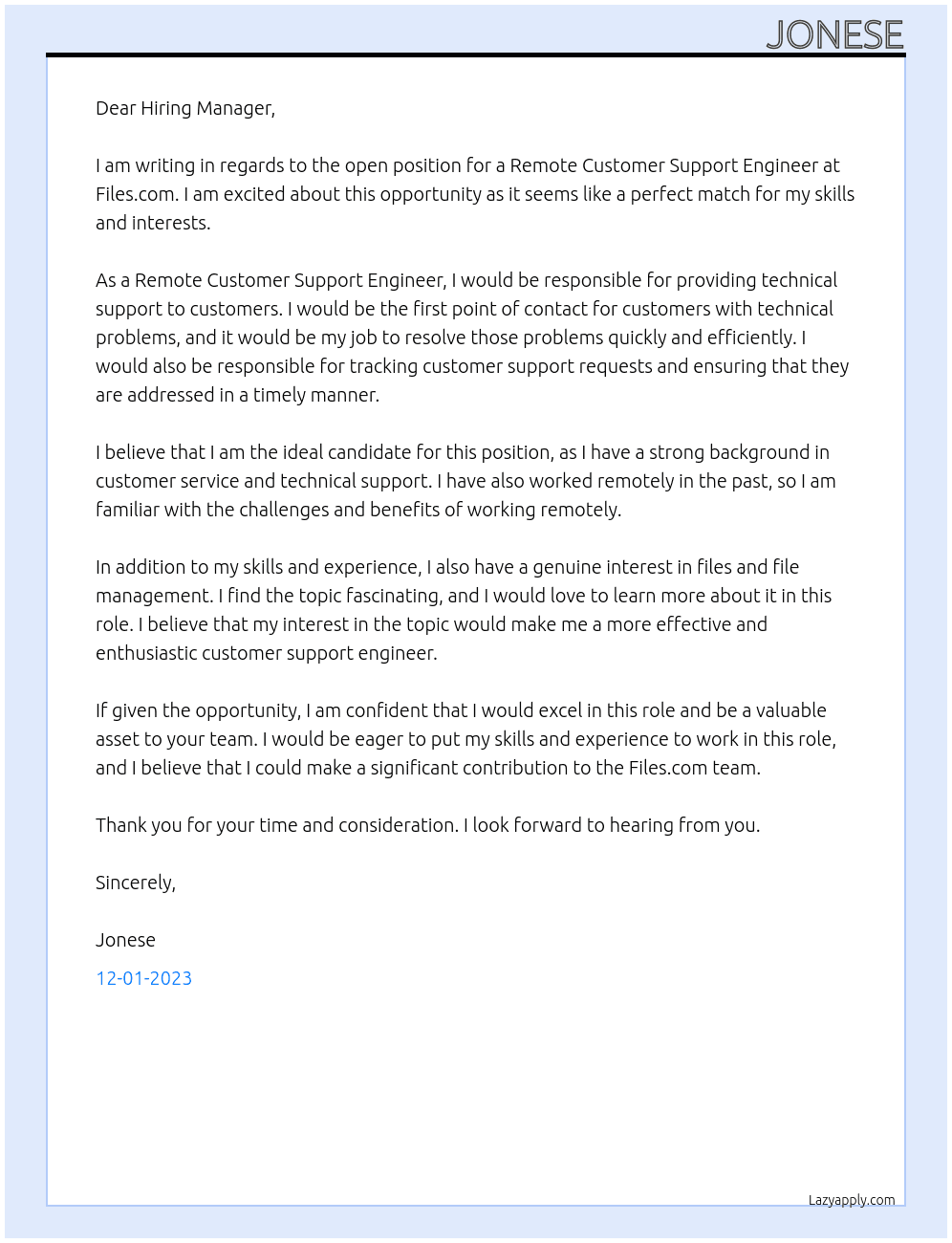 JONESE

Dear Hiring Manager,

I am writing in regards to the open position for a Remote Customer Support Engineer at Files.com. I am excited about this opportunity as it seems like a perfect match for my skills and interests.

As a Remote Customer Support Engineer, I would be responsible for providing technical support to customers. I would be the first point of contact for customers with technical problems, and it would be my job to resolve those problems quickly and efficiently. I would also be responsible for tracking customer support requests and ensuring that they are addressed in a timely manner.

I believe that I am the ideal candidate for this position, as I have a strong background in customer service and technical support. I have also worked remotely in the past, so I am familiar with the challenges and benefits of working remotely.

In addition to my skills and experience, I also have a genuine interest in files and file management. I find the topic fascinating, and I would love to learn more about it in this role. I believe that my interest in the topic would make me a more effective and enthusiastic customer support engineer.

If given the opportunity, I am confident that I would excel in this role and be a valuable asset to your team. I would be eager to put my skills and experience to work in this role, and I believe that I could make a significant contribution to the Files.com team.

Thank you for your time and consideration. I look forward to hearing from you.

Sincerely,

Jonese

12-01-2023

Lazyapply.com